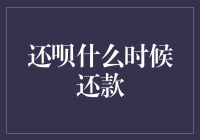 还呗什么时候还款